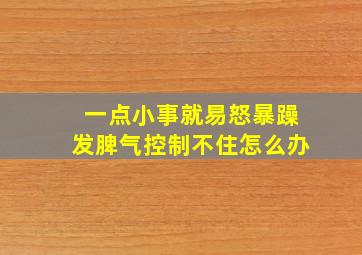 一点小事就易怒暴躁
发脾气控制不住怎么办